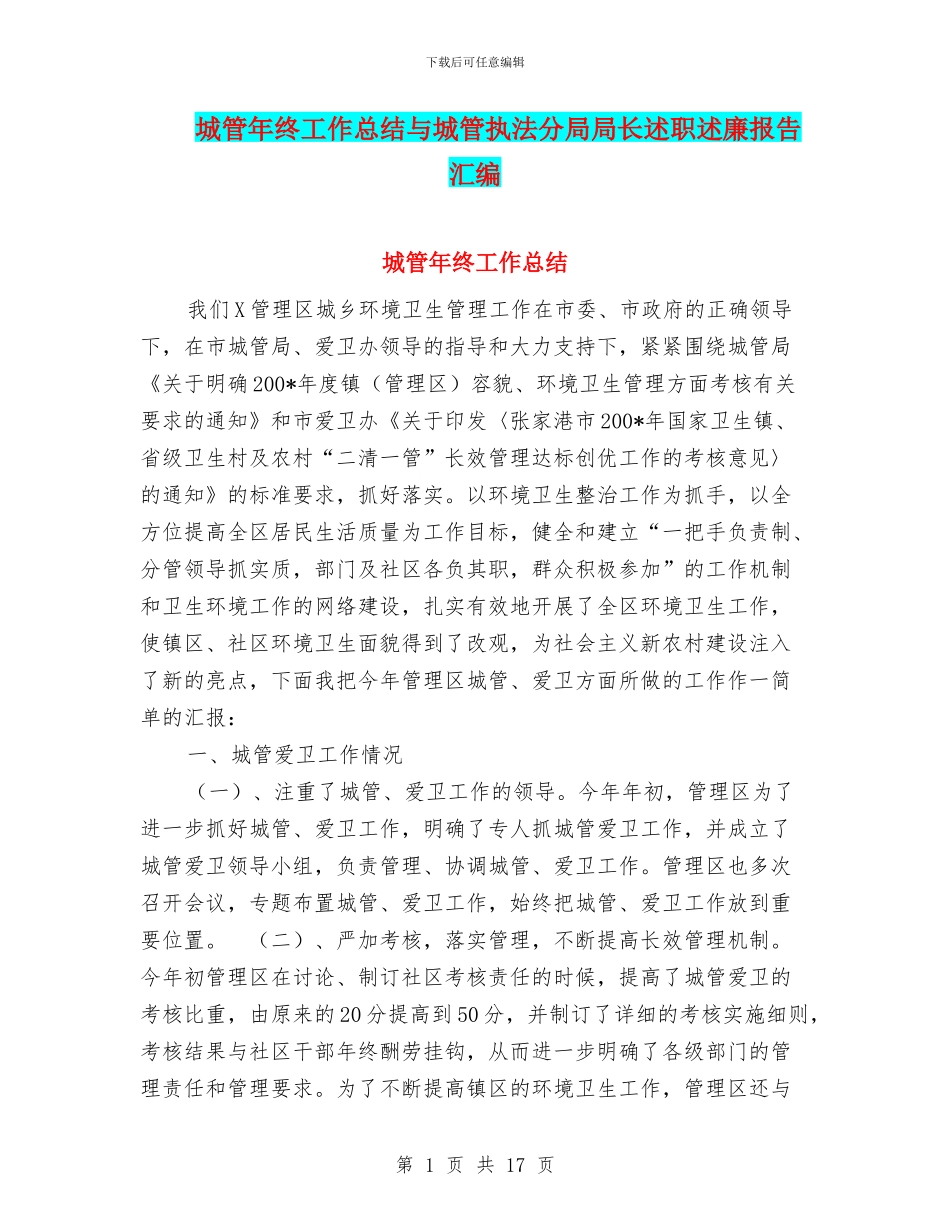 下载后可任意编辑

城管年终工作总结与城管执法分局局长述职述廉报告汇编

城管年终工作总结

我们X管理区城乡环境卫生管理工作在市委、市政府的正确领导下，在市城管局、爱卫办领导的指导和大力支持下，紧紧围绕城管局《关于明确200*年度镇（管理区）容貌、环境卫生管理方面考核有关要求的通知》和市爱卫办《关于印发〈张家港市200*年国家卫生镇、省级卫生村及农村“二清一管”长效管理达标创优工作的考核意见〉的通知》的标准要求，抓好落实。以环境卫生整治工作为抓手，以全方位提高全区居民生活质量为工作目标，健全和建立“一把手负责制、分管领导抓实质，部门及社区各负其职，群众积极参加”的工作机制和卫生环境工作的网络建设，扎实有效地开展了全区环境卫生工作，使镇区、社区环境卫生面貌得到了改观，为社会主义新农村建设注入了新的亮点，下面我把今年管理区城管、爱卫方面所做的工作作一简单的汇报：

一、城管爱卫工作情况

（一）、注重了城管、爱卫工作的领导。今年年初，管理区为了进一步抓好城管、爱卫工作，明确了专人抓城管爱卫工作，并成立了城管爱卫领导小组，负责管理、协调城管、爱卫工作。管理区也多次召开会议，专题布置城管、爱卫工作，始终把城管、爱卫工作放到重要位置。 （二）、严加考核，落实管理，不断提高长效管理机制。今年初管理区在讨论、制订社区考核责任的时候，提高了城管爱卫的考核比重，由原来的20分提高到50分，并制订了详细的考核实施细则，考核结果与社区干部年终酬劳挂钩，从而进一步明确了各级部门的管理责任和管理要求。为了不断提高镇区的环境卫生工作，管理区还与

第 1 页 共 17 页